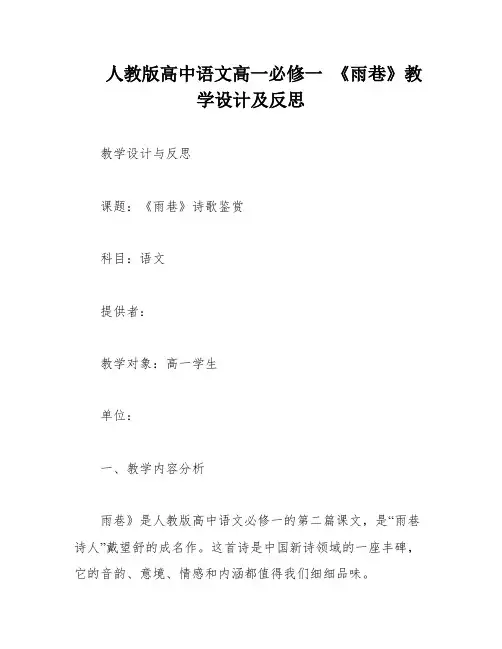 人教版高中语文高一必修一 《雨巷》教学设计及反思

教学设计与反思

课题：《雨巷》诗歌鉴赏

科目：语文

提供者：

教学对象：高一学生

单位：

一、教学内容分析

雨巷》是人教版高中语文必修一的第二篇课文，是“雨巷诗人”戴望舒的成名作。这首诗是中国新诗领域的一座丰碑，它的音韵、意境、情感和内涵都值得我们细细品味。